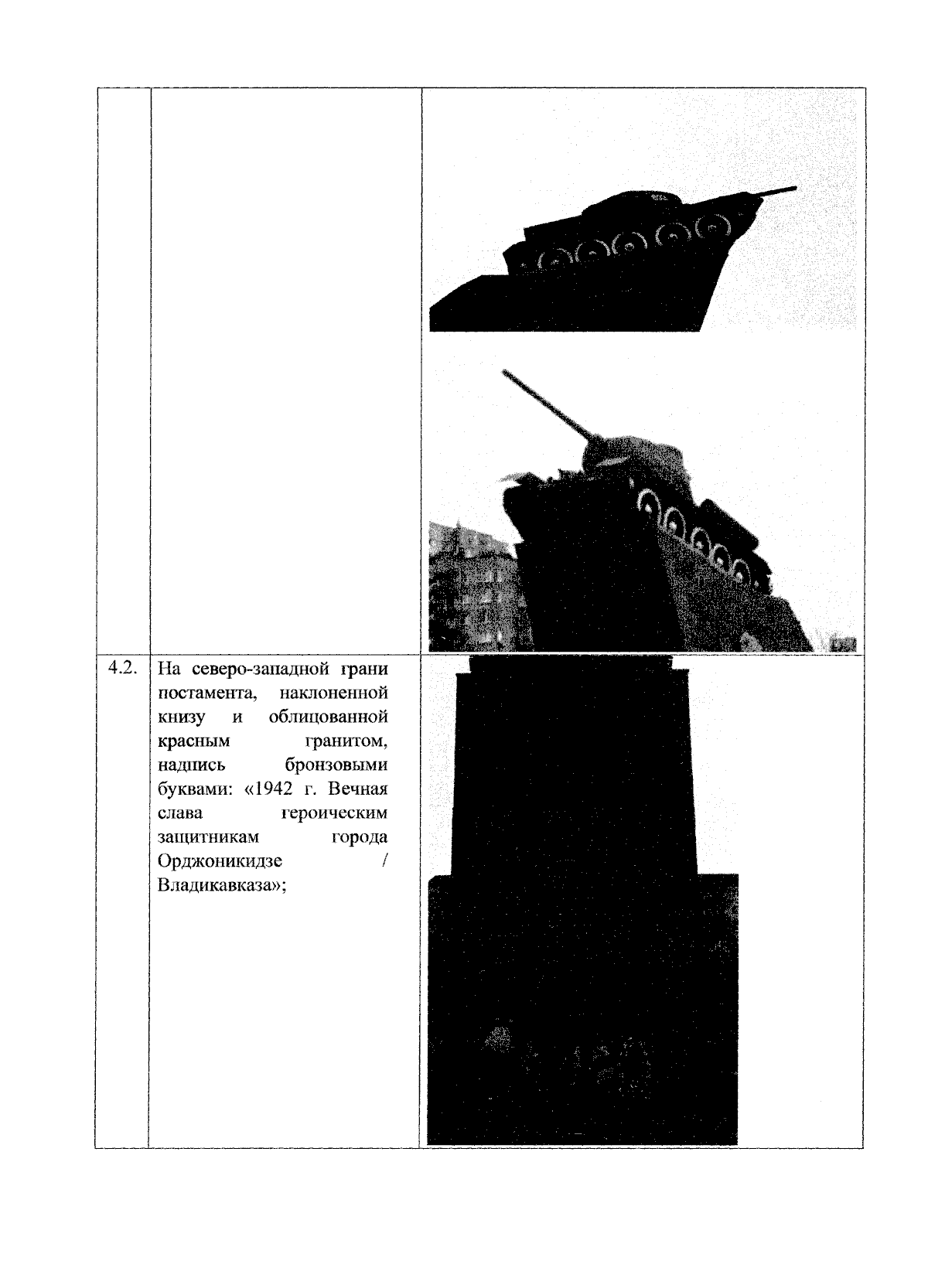 | | | |
|---|---|---|
| | | |
| 4.2. | На северо-западной грани постамента, наклоненной книзу и облицованной красным гранитом, надпись бронзовыми буквами: «1942 г. Вечная слава героическим защитникам города Орджоникидзе / Владикавказа»; | |